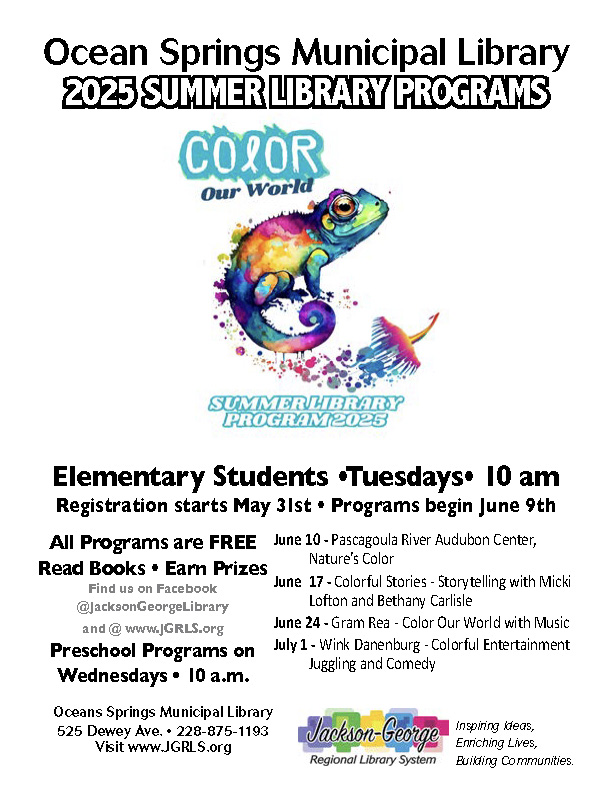 Ocean Springs Municipal Library
2025 SUMMER LIBRARY PROGRAMS

COLOR
Our World

SUMMER LIBRARY PROGRAM 2025

Elementary Students •Tuesdays• 10 am
Registration starts May 31st • Programs begin June 9th

All Programs are FREE
Read Books • Earn Prizes
Find us on Facebook
@JacksonGeorgeLibrary
and @ www.JGRLS.org
Preschool Programs on Wednesdays • 10 a.m.

June 10 - Pascagoula River Audubon Center, Nature's Color
June 17 - Colorful Stories - Storytelling with Micki Lofton and Bethany Carlisle
June 24 - Gram Rea - Color Our World with Music
July 1 - Wink Danenburg - Colorful Entertainment Juggling and Comedy

Oceans Springs Municipal Library
525 Dewey Ave. • 228-875-1193
Visit www.JGRLS.org

Jackson-George
Regional Library System

Inspiring Ideas,
Enriching Lives,
Building Communities.